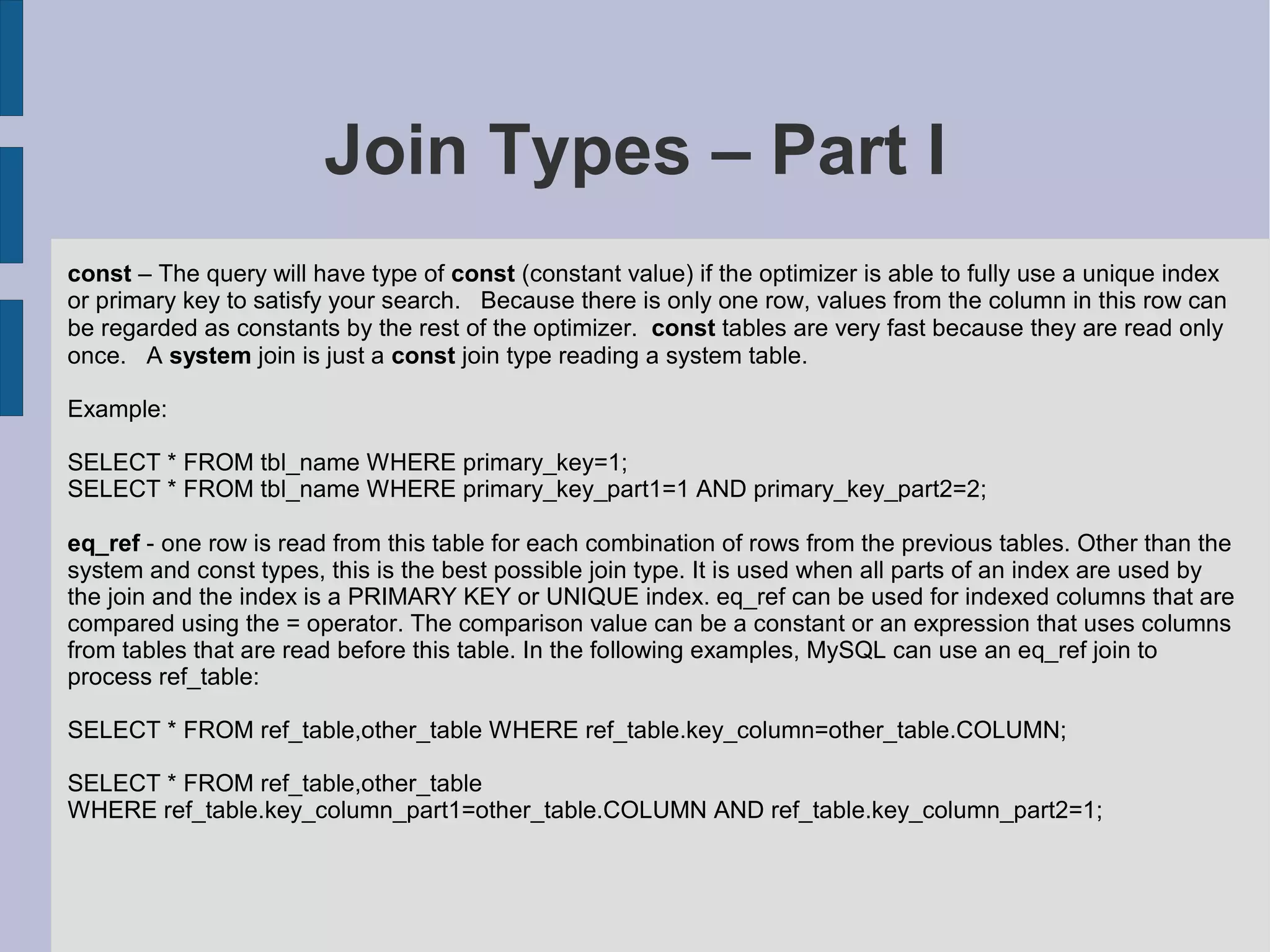 Join Types – Part I

const – The query will have type of const (constant value) if the optimizer is able to fully use a unique index or primary key to satisfy your search. Because there is only one row, values from the column in this row can be regarded as constants by the rest of the optimizer. const tables are very fast because they are read only once. A system join is just a const join type reading a system table.

Example:

SELECT * FROM tbl_name WHERE primary_key=1;
SELECT * FROM tbl_name WHERE primary_key_part1=1 AND primary_key_part2=2;

eq_ref - one row is read from this table for each combination of rows from the previous tables. Other than the system and const types, this is the best possible join type. It is used when all parts of an index are used by the join and the index is a PRIMARY KEY or UNIQUE index. eq_ref can be used for indexed columns that are compared using the = operator. The comparison value can be a constant or an expression that uses columns from tables that are read before this table. In the following examples, MySQL can use an eq_ref join to process ref_table:

SELECT * FROM ref_table,other_table WHERE ref_table.key_column=other_table.COLUMN;

SELECT * FROM ref_table,other_table
WHERE ref_table.key_column_part1=other_table.COLUMN AND ref_table.key_column_part2=1;